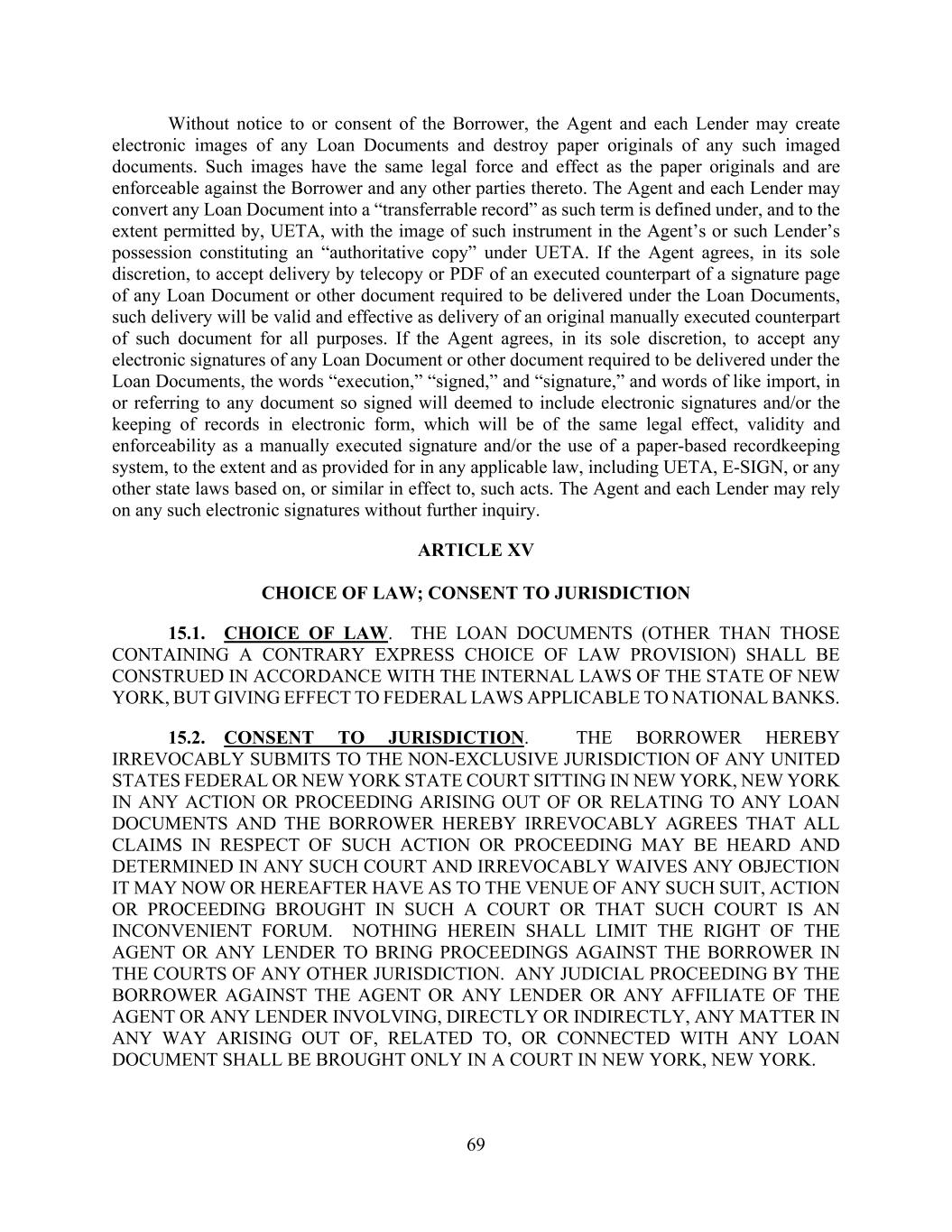 Without notice to or consent of the Borrower, the Agent and each Lender may create electronic images of any Loan Documents and destroy paper originals of any such imaged documents. Such images have the same legal force and effect as the paper originals and are enforceable against the Borrower and any other parties thereto. The Agent and each Lender may convert any Loan Document into a “transferrable record” as such term is defined under, and to the extent permitted by, UETA, with the image of such instrument in the Agent’s or such Lender’s possession constituting an “authoritative copy” under UETA. If the Agent agrees, in its sole discretion, to accept delivery by telecopy or PDF of an executed counterpart of a signature page of any Loan Document or other document required to be delivered under the Loan Documents, such delivery will be valid and effective as delivery of an original manually executed counterpart of such document for all purposes. If the Agent agrees, in its sole discretion, to accept any electronic signatures of any Loan Document or other document required to be delivered under the Loan Documents, the words “execution,” “signed,” and “signature,” and words of like import, in or referring to any document so signed will deemed to include electronic signatures and/or the keeping of records in electronic form, which will be of the same legal effect, validity and enforceability as a manually executed signature and/or the use of a paper-based recordkeeping system, to the extent and as provided for in any applicable law, including UETA, E-SIGN, or any other state laws based on, or similar in effect to, such acts. The Agent and each Lender may rely on any such electronic signatures without further inquiry.

ARTICLE XV

CHOICE OF LAW; CONSENT TO JURISDICTION

15.1. CHOICE OF LAW. THE LOAN DOCUMENTS (OTHER THAN THOSE CONTAINING A CONTRARY EXPRESS CHOICE OF LAW PROVISION) SHALL BE CONSTRUED IN ACCORDANCE WITH THE INTERNAL LAWS OF THE STATE OF NEW YORK, BUT GIVING EFFECT TO FEDERAL LAWS APPLICABLE TO NATIONAL BANKS.

15.2. CONSENT TO JURISDICTION. THE BORROWER HEREBY IRREVOCABLY SUBMITS TO THE NON-EXCLUSIVE JURISDICTION OF ANY UNITED STATES FEDERAL OR NEW YORK STATE COURT SITTING IN NEW YORK, NEW YORK IN ANY ACTION OR PROCEEDING ARISING OUT OF OR RELATING TO ANY LOAN DOCUMENTS AND THE BORROWER HEREBY IRREVOCABLY AGREES THAT ALL CLAIMS IN RESPECT OF SUCH ACTION OR PROCEEDING MAY BE HEARD AND DETERMINED IN ANY SUCH COURT AND IRREVOCABLY WAIVES ANY OBJECTION IT MAY NOW OR HEREAFTER HAVE AS TO THE VENUE OF ANY SUCH SUIT, ACTION OR PROCEEDING BROUGHT IN SUCH A COURT OR THAT SUCH COURT IS AN INCONVENIENT FORUM. NOTHING HEREIN SHALL LIMIT THE RIGHT OF THE AGENT OR ANY LENDER TO BRING PROCEEDINGS AGAINST THE BORROWER IN THE COURTS OF ANY OTHER JURISDICTION. ANY JUDICIAL PROCEEDING BY THE BORROWER AGAINST THE AGENT OR ANY LENDER OR ANY AFFILIATE OF THE AGENT OR ANY LENDER INVOLVING, DIRECTLY OR INDIRECTLY, ANY MATTER IN ANY WAY ARISING OUT OF, RELATED TO, OR CONNECTED WITH ANY LOAN DOCUMENT SHALL BE BROUGHT ONLY IN A COURT IN NEW YORK, NEW YORK.

69